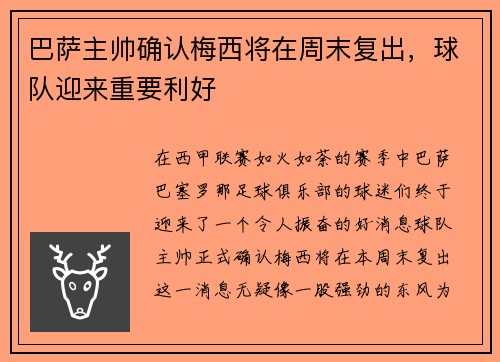 巴萨主帅确认梅西将在周末复出，球队迎来重要利好

在西甲联赛如火如荼的赛季中巴萨巴塞罗那足球俱乐部的球迷们终于迎来了一个令人振奋的好消息球队主帅正式确认梅西将在本周末复出这一消息无疑像一股强劲的东风为